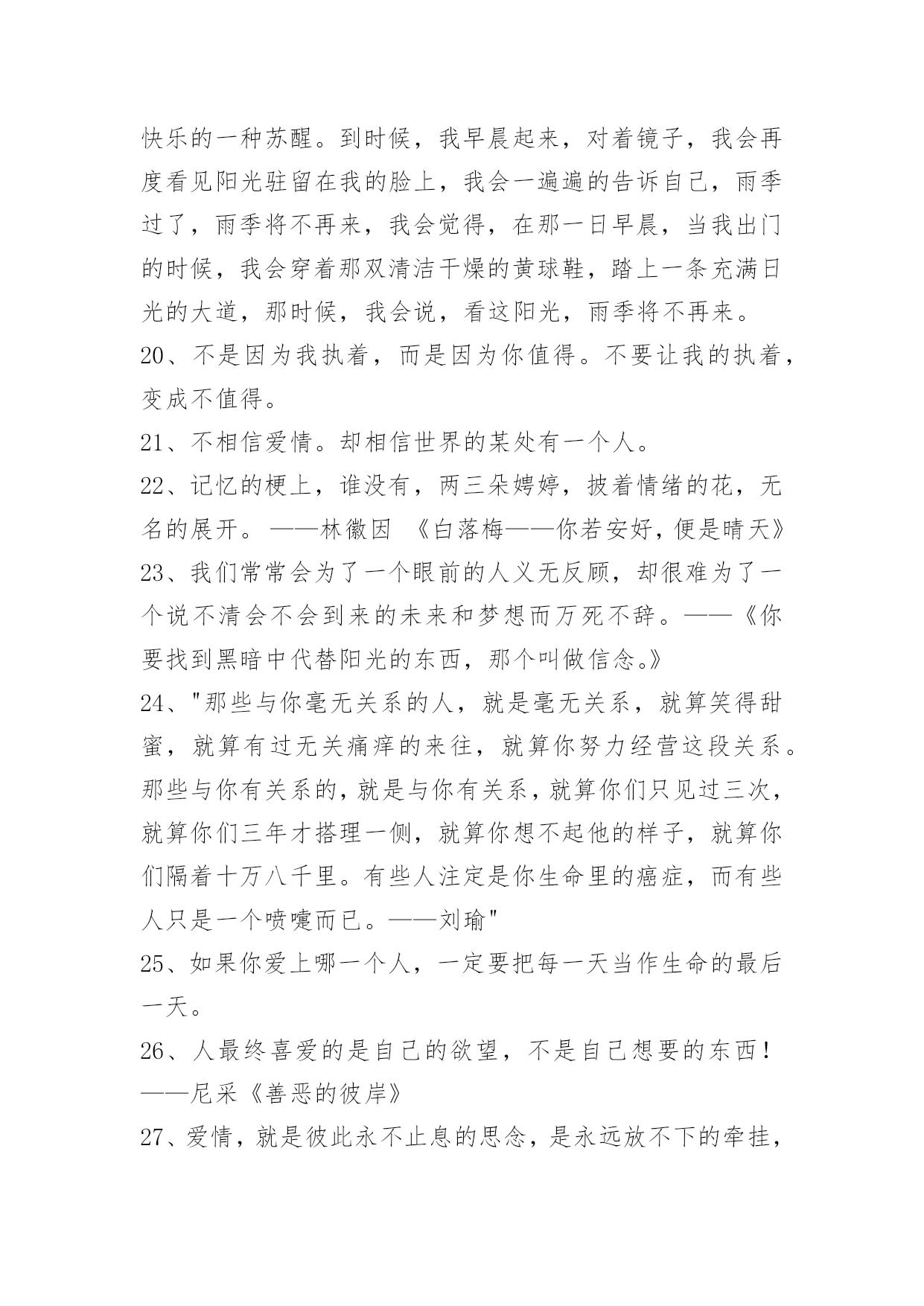 快乐的一种苏醒。到时候，我早晨起来，对着镜子，我会再度看见阳光驻留在我的脸上，我会一遍遍的告诉自己，雨季过了，雨季将不再来，我会觉得，在那一日早晨，当我出门的时候，我会穿着那双清洁干燥的黄球鞋，踏上一条充满日光的大道，那时候，我会说，看这阳光，雨季将不再来。

20、不是因为我执着，而是因为你值得。不要让我的执着，变成不值得。

21、不相信爱情。却相信世界的某处有一个人。

22、记忆的梗上，谁没有，两三朵娉婷，披着情绪的花，无名的展开。——林徽因 《白落梅——你若安好，便是晴天》

23、我们常常会为了一个眼前的人义无反顾，却很难为了一个说不清会不会到来的未来和梦想而万死不辞。——《你要找到黑暗中代替阳光的东西，那个叫做信念。》

24、"那些与你毫无关系的人，就是毫无关系，就算笑得甜蜜，就算有过无关痛痒的来往，就算你努力经营这段关系。那些与你有关系的，就是与你有关系，就算你们只见过三次，就算你们三年才搭理一侧，就算你想不起他的样子，就算你们隔着十万八千里。有些人注定是你生命里的癌症，而有些人只是一个喷嚏而已。——刘瑜"

25、如果你爱上哪一个人，一定要把每一天当作生命的最后一天。

26、人最终喜爱的是自己的欲望，不是自己想要的东西！——尼采《善恶的彼岸》

27、爱情，就是彼此永不止息的思念，是永远放不下的牵挂，